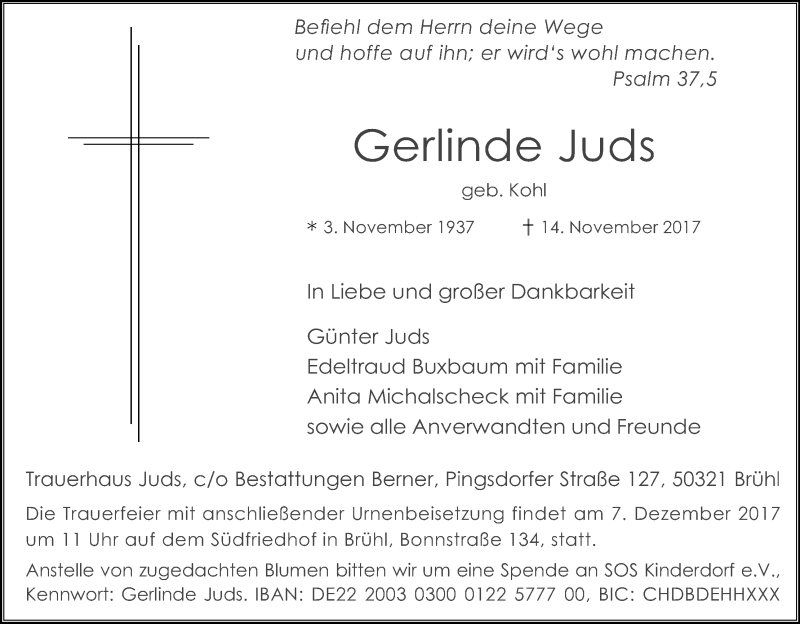 Befiehl dem Herrn deine Wege
und hoffe auf ihn; er wird's wohl machen.
Psalm 37,5

Gerlinde Juds

geb. Kohl

* 3. November 1937 † 14. November 2017

In Liebe und großer Dankbarkeit

Günter Juds
Edeltraud Buxbaum mit Familie
Anita Michalscheck mit Familie
sowie alle Anverwandten und Freunde

Trauerhaus Juds, c/o Bestattungen Berner, Pingsdorfer Straße 127, 50321 Brühl

Die Trauerfeier mit anschließender Urnenbeisetzung findet am 7. Dezember 2017 um 11 Uhr auf dem Südfriedhof in Brühl, Bonnstraße 134, statt.

Anstelle von zugedachten Blumen bitten wir um eine Spende an SOS Kinderdorf e.V., Kennwort: Gerlinde Juds. IBAN: DE22 2003 0300 0122 5777 00, BIC: CHDBDEHHXXX